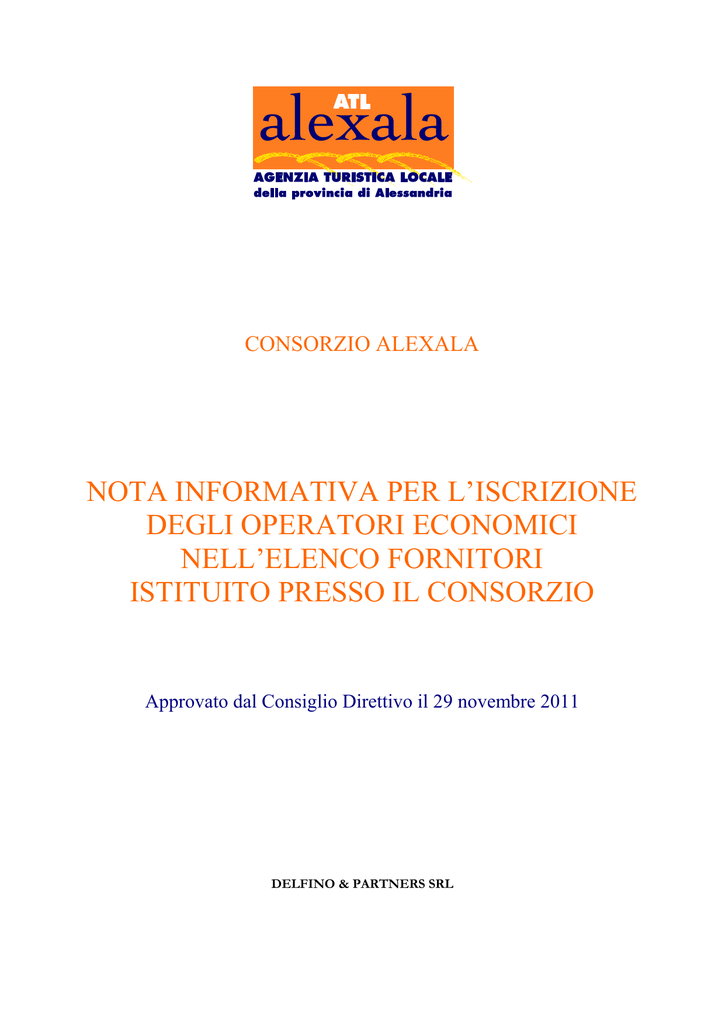 ATL
alexala
AGENZIA TURISTICA LOCALE
della provincia di Alessandria

CONSORZIO ALEXALA

NOTA INFORMATIVA PER L'ISCRIZIONE DEGLI OPERATORI ECONOMICI NELL'ELENCO FORNITORI ISTITUITO PRESSO IL CONSORZIO

Approvato dal Consiglio Direttivo il 29 novembre 2011

DELFINO & PARTNERS SRL